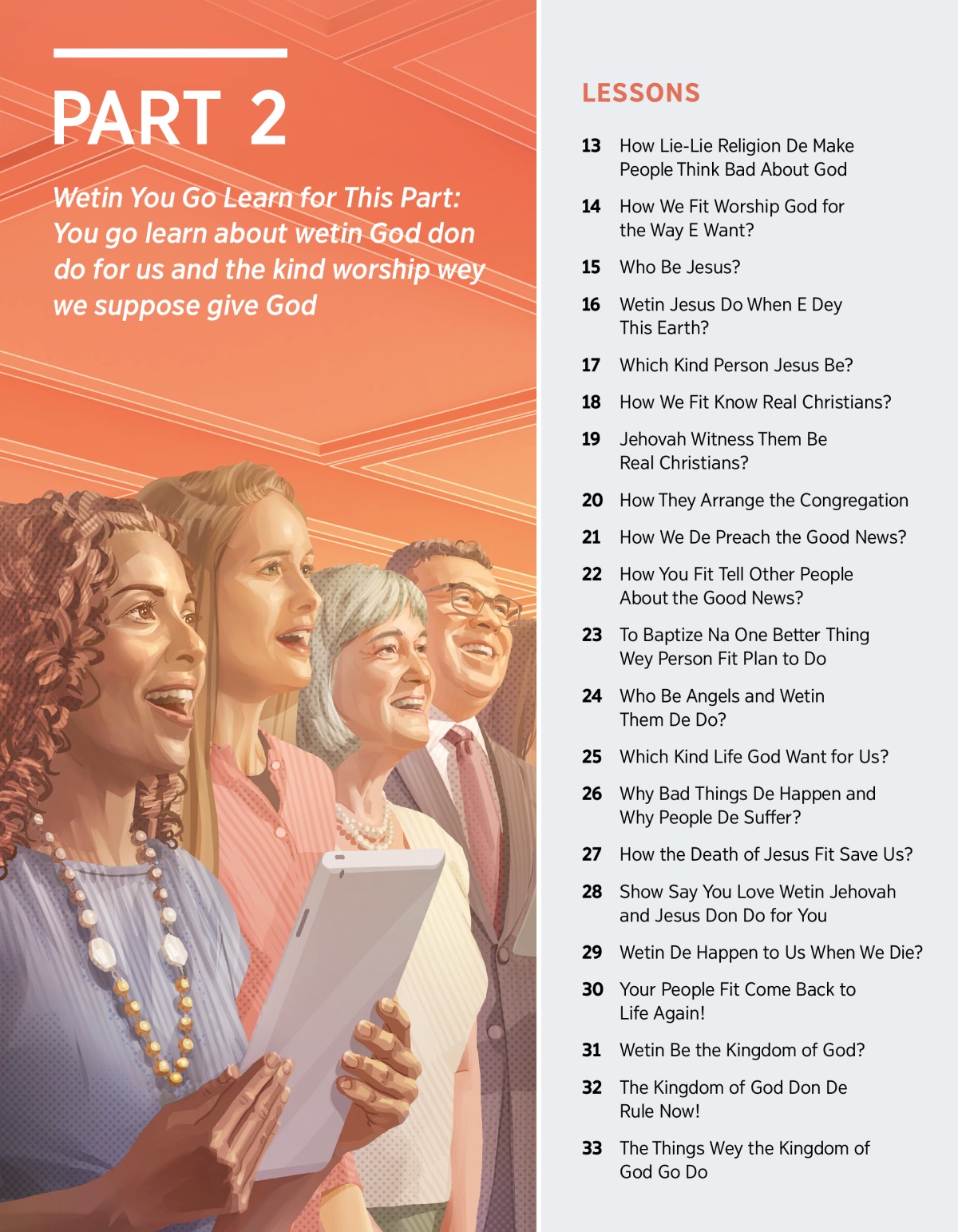 PART 2

Wetin You Go Learn for This Part: You go learn about wetin God don do for us and the kind worship wey we suppose give God

LESSONS

13 How Lie-Lie Religion De Make People Think Bad About God

14 How We Fit Worship God for the Way E Want?

15 Who Be Jesus?

16 Wetin Jesus Do When E Dey This Earth?

17 Which Kind Person Jesus Be?

18 How We Fit Know Real Christians?

19 Jehovah Witness Them Be Real Christians?

20 How They Arrange the Congregation

21 How We De Preach the Good News?

22 How You Fit Tell Other People About the Good News?

23 To Baptize Na One Better Thing Wey Person Fit Plan to Do

24 Who Be Angels and Wetin Them De Do?

25 Which Kind Life God Want for Us?

26 Why Bad Things De Happen and Why People De Suffer?

27 How the Death of Jesus Fit Save Us?

28 Show Say You Love Wetin Jehovah and Jesus Don Do for You

29 Wetin De Happen to Us When We Die?

30 Your People Fit Come Back to Life Again!

31 Wetin Be the Kingdom of God?

32 The Kingdom of God Don De Rule Now!

33 The Things Wey the Kingdom of God Go Do